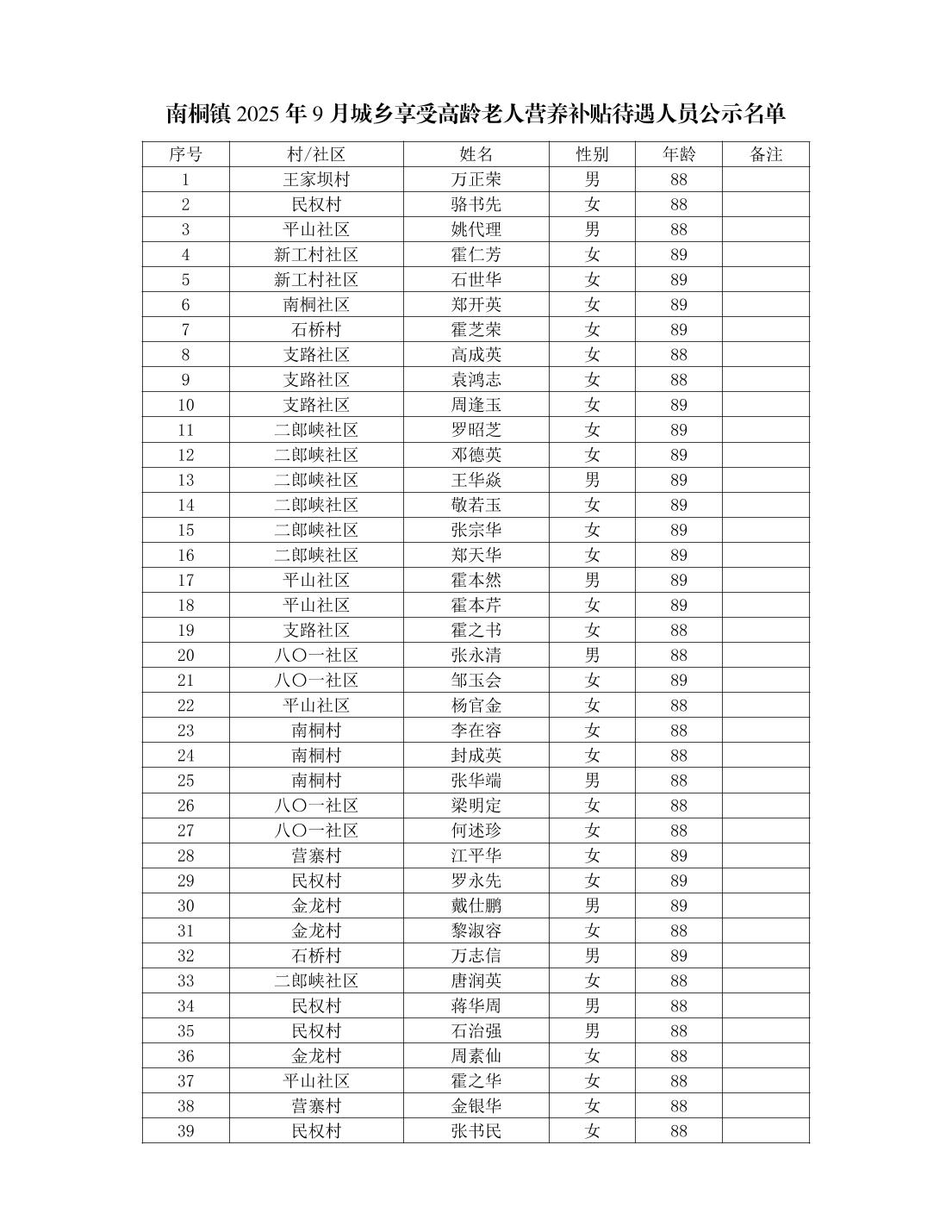 南桐镇 2025 年 9 月城乡享受高龄老人营养补贴待遇人员公示名单

| 序号 | 村/社区 | 姓名 | 性别 | 年龄 | 备注 |
|---|---|---|---|---|---|
| 1 | 王家坝村 | 万正荣 | 男 | 88 | |
| 2 | 民权村 | 骆书先 | 女 | 88 | |
| 3 | 平山社区 | 姚代理 | 男 | 88 | |
| 4 | 新工村社区 | 霍仁芳 | 女 | 89 | |
| 5 | 新工村社区 | 石世华 | 女 | 89 | |
| 6 | 南桐社区 | 郑开英 | 女 | 89 | |
| 7 | 石桥村 | 霍芝荣 | 女 | 89 | |
| 8 | 支路社区 | 高成英 | 女 | 88 | |
| 9 | 支路社区 | 袁鸿志 | 女 | 88 | |
| 10 | 支路社区 | 周逢玉 | 女 | 89 | |
| 11 | 二郎峡社区 | 罗昭芝 | 女 | 89 | |
| 12 | 二郎峡社区 | 邓德英 | 女 | 89 | |
| 13 | 二郎峡社区 | 王华焱 | 男 | 89 | |
| 14 | 二郎峡社区 | 敬若玉 | 女 | 89 | |
| 15 | 二郎峡社区 | 张宗华 | 女 | 89 | |
| 16 | 二郎峡社区 | 郑天华 | 女 | 89 | |
| 17 | 平山社区 | 霍本然 | 男 | 89 | |
| 18 | 平山社区 | 霍本芹 | 女 | 89 | |
| 19 | 支路社区 | 霍之书 | 女 | 88 | |
| 20 | 八〇一社区 | 张永清 | 男 | 88 | |
| 21 | 八〇一社区 | 邹玉会 | 女 | 89 | |
| 22 | 平山社区 | 杨官金 | 女 | 88 | |
| 23 | 南桐村 | 李在容 | 女 | 88 | |
| 24 | 南桐村 | 封成英 | 女 | 88 | |
| 25 | 南桐村 | 张华端 | 男 | 88 | |
| 26 | 八〇一社区 | 梁明定 | 女 | 88 | |
| 27 | 八〇一社区 | 何述珍 | 女 | 88 | |
| 28 | 营寨村 | 江平华 | 女 | 89 | |
| 29 | 民权村 | 罗永先 | 女 | 89 | |
| 30 | 金龙村 | 戴仕鹏 | 男 | 89 | |
| 31 | 金龙村 | 黎淑容 | 女 | 88 | |
| 32 | 石桥村 | 万志信 | 男 | 89 | |
| 33 | 二郎峡社区 | 唐润英 | 女 | 88 | |
| 34 | 民权村 | 蒋华周 | 男 | 88 | |
| 35 | 民权村 | 石治强 | 男 | 88 | |
| 36 | 金龙村 | 周素仙 | 女 | 88 | |
| 37 | 平山社区 | 霍之华 | 女 | 88 | |
| 38 | 营寨村 | 金银华 | 女 | 88 | |
| 39 | 民权村 | 张书民 | 女 | 88 | |